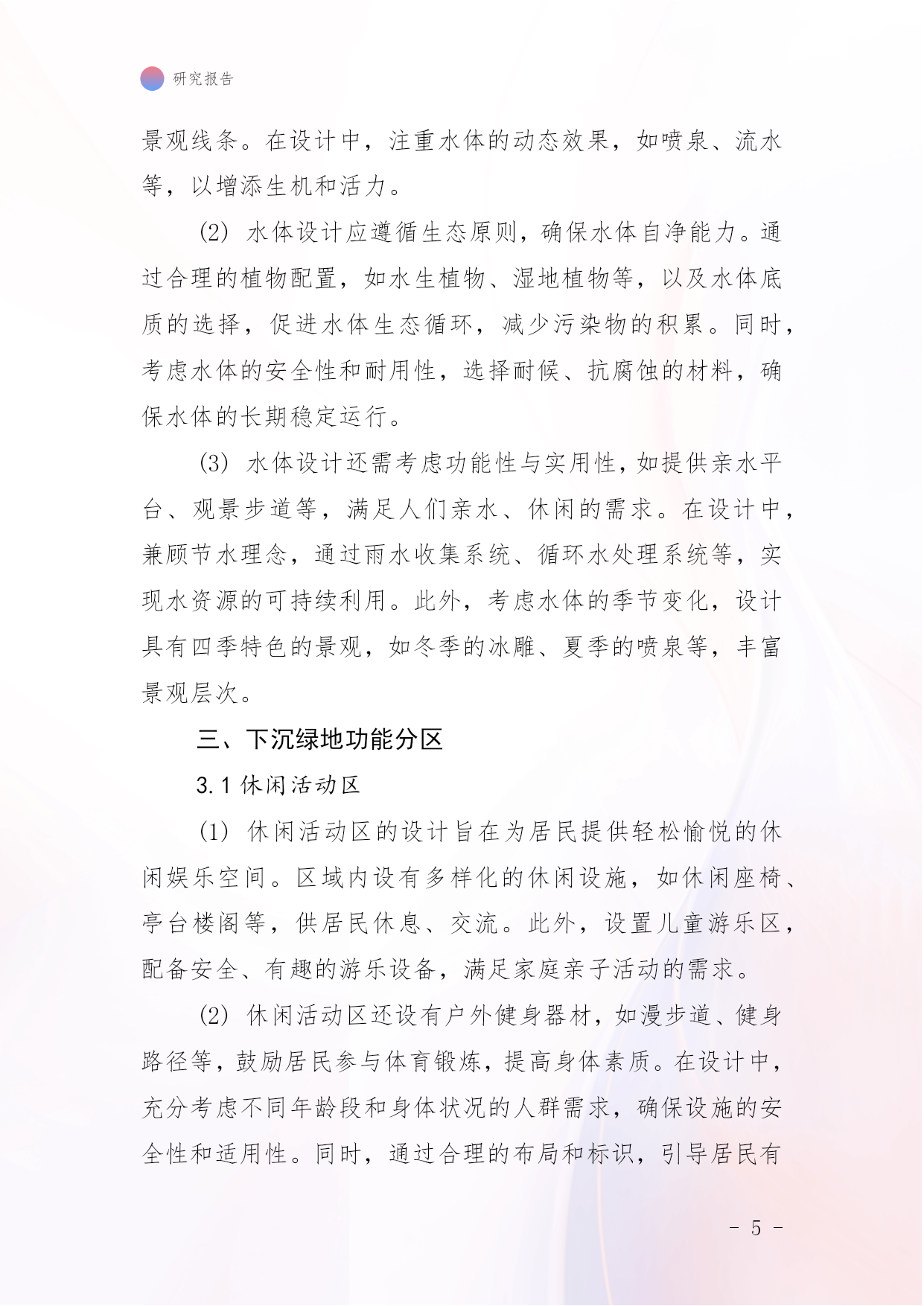 研究报告

景观线条。在设计中，注重水体的动态效果，如喷泉、流水等，以增添生机和活力。

(2) 水体设计应遵循生态原则，确保水体自净能力。通过合理的植物配置，如水生植物、湿地植物等，以及水体底质的选择，促进水体生态循环，减少污染物的积累。同时，考虑水体的安全性和耐用性，选择耐候、抗腐蚀的材料，确保水体的长期稳定运行。

(3) 水体设计还需考虑功能性与实用性，如提供亲水平台、观景步道等，满足人们亲水、休闲的需求。在设计中，兼顾节水理念，通过雨水收集系统、循环水处理系统等，实现水资源的可持续利用。此外，考虑水体的季节变化，设计具有四季特色的景观，如冬季的冰雕、夏季的喷泉等，丰富景观层次。

三、下沉绿地功能分区

3.1 休闲活动区

(1) 休闲活动区的设计旨在为居民提供轻松愉悦的休闲娱乐空间。区域内设有多样化的休闲设施，如休闲座椅、亭台楼阁等，供居民休息、交流。此外，设置儿童游乐区，配备安全、有趣的游乐设备，满足家庭亲子活动的需求。

(2) 休闲活动区还设有户外健身器材，如漫步道、健身路径等，鼓励居民参与体育锻炼，提高身体素质。在设计中，充分考虑不同年龄段和身体状况的人群需求，确保设施的安全性和适用性。同时，通过合理的布局和标识，引导居民有

- 5 -